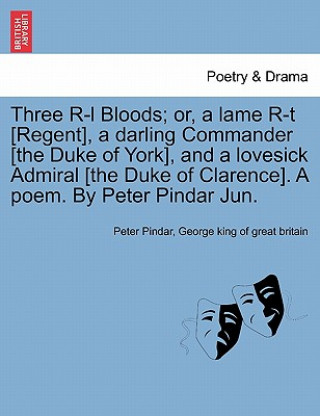 BRITISH LIBRARY

Poetry & Drama

Three R-l Bloods; or, a lame R-t [Regent], a darling Commander [the Duke of York], and a lovesick Admiral [the Duke of Clarence]. A poem. By Peter Pindar Jun.

Peter Pindar, George king of great britain